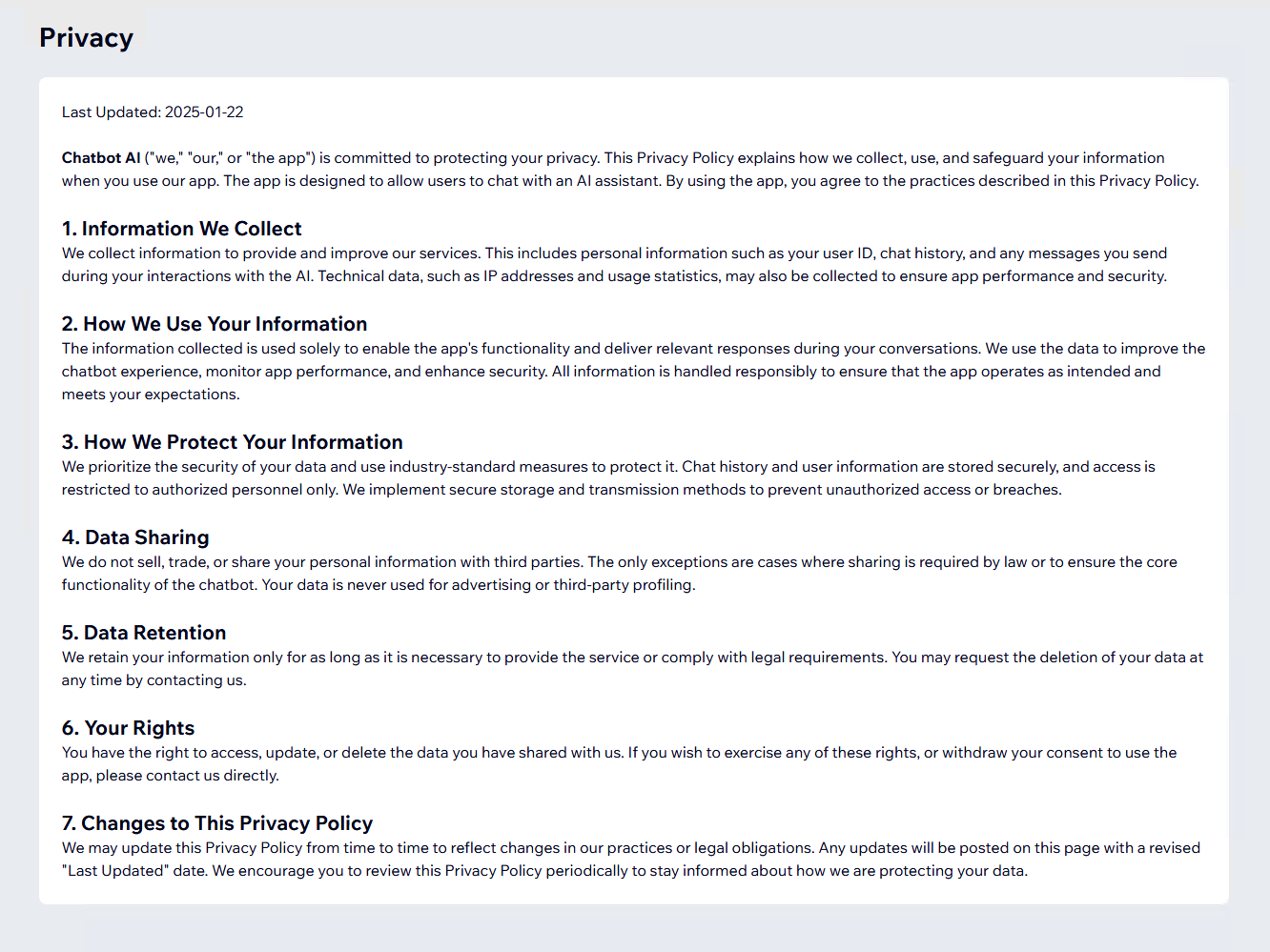 Privacy

Last Updated: 2025-01-22

Chatbot AI ("we," "our," or "the app") is committed to protecting your privacy. This Privacy Policy explains how we collect, use, and safeguard your information when you use our app. The app is designed to allow users to chat with an AI assistant. By using the app, you agree to the practices described in this Privacy Policy.

1. Information We Collect
We collect information to provide and improve our services. This includes personal information such as your user ID, chat history, and any messages you send during your interactions with the AI. Technical data, such as IP addresses and usage statistics, may also be collected to ensure app performance and security.

2. How We Use Your Information
The information collected is used solely to enable the app's functionality and deliver relevant responses during your conversations. We use the data to improve the chatbot experience, monitor app performance, and enhance security. All information is handled responsibly to ensure that the app operates as intended and meets your expectations.

3. How We Protect Your Information
We prioritize the security of your data and use industry-standard measures to protect it. Chat history and user information are stored securely, and access is restricted to authorized personnel only. We implement secure storage and transmission methods to prevent unauthorized access or breaches.

4. Data Sharing
We do not sell, trade, or share your personal information with third parties. The only exceptions are cases where sharing is required by law or to ensure the core functionality of the chatbot. Your data is never used for advertising or third-party profiling.

5. Data Retention
We retain your information only for as long as it is necessary to provide the service or comply with legal requirements. You may request the deletion of your data at any time by contacting us.

6. Your Rights
You have the right to access, update, or delete the data you have shared with us. If you wish to exercise any of these rights, or withdraw your consent to use the app, please contact us directly.

7. Changes to This Privacy Policy
We may update this Privacy Policy from time to time to reflect changes in our practices or legal obligations. Any updates will be posted on this page with a revised "Last Updated" date. We encourage you to review this Privacy Policy periodically to stay informed about how we are protecting your data.